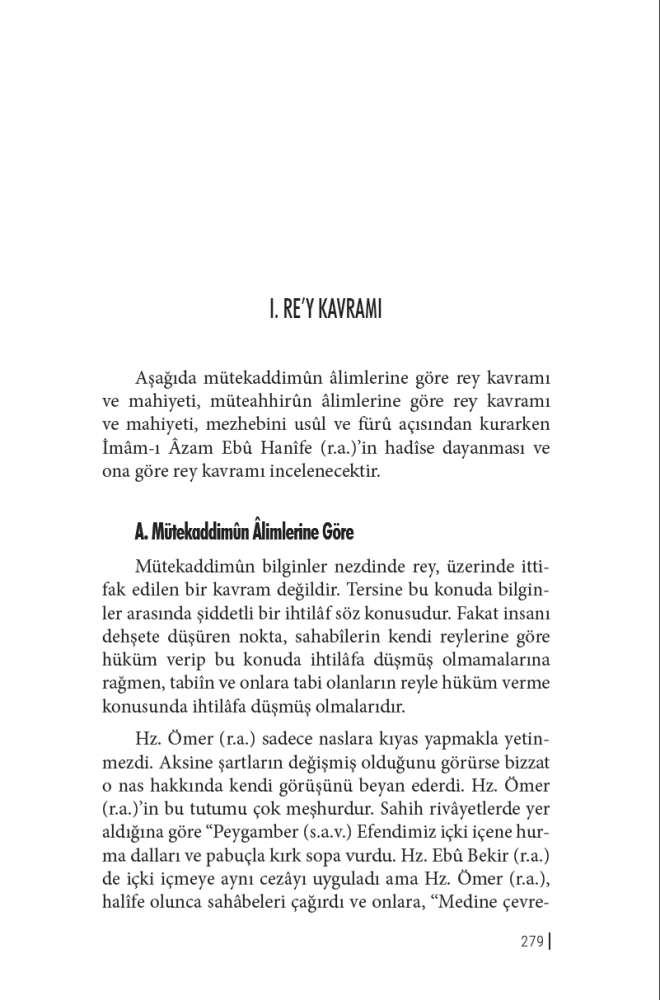 I. RE'Y KAVRAMI

Aşağıda mütekaddimûn âlimlerine göre rey kavramı ve mahiyeti, müteahhirûn âlimlerine göre rey kavramı ve mahiyeti, mezhebini usûl ve fürû açısından kurarken İmâm-ı Âzam Ebû Hanîfe (r.a.)'in hadîse dayanması ve ona göre rey kavramı incelenecektir.

A. Mütekaddimûn Âlimlerine Göre

Mütekaddimûn bilginler nezdinde rey, üzerinde ittifak edilen bir kavram değildir. Tersine bu konuda bilginler arasında şiddetli bir ihtilâf söz konusudur. Fakat insanı dehşete düşüren nokta, sahabîlerin kendi reylerine göre hüküm verip bu konuda ihtilâfa düşmüş olmamalarına rağmen, tabiîn ve onlara tabi olanların reyle hüküm verme konusunda ihtilâfa düşmüş olmalarıdır.

Hz. Ömer (r.a.) sadece naslara kıyas yapmakla yetinmezdi. Aksine şartların değişmiş olduğunu görürse bizzat o nas hakkında kendi görüşünü beyan ederdi. Hz. Ömer (r.a.)'in bu tutumu çok meşhurdur. Sahih rivâyetlerde yer aldığına göre "Peygamber (s.a.v.) Efendimiz içki içene hurma dalları ve pabuçla kırk sopa vurdu. Hz. Ebû Bekir (r.a.) de içki içmeye aynı cezâyı uyguladı ama Hz. Ömer (r.a.), halîfe olunca sahâbeleri çağırdı ve onlara, "Medine çevre-

279